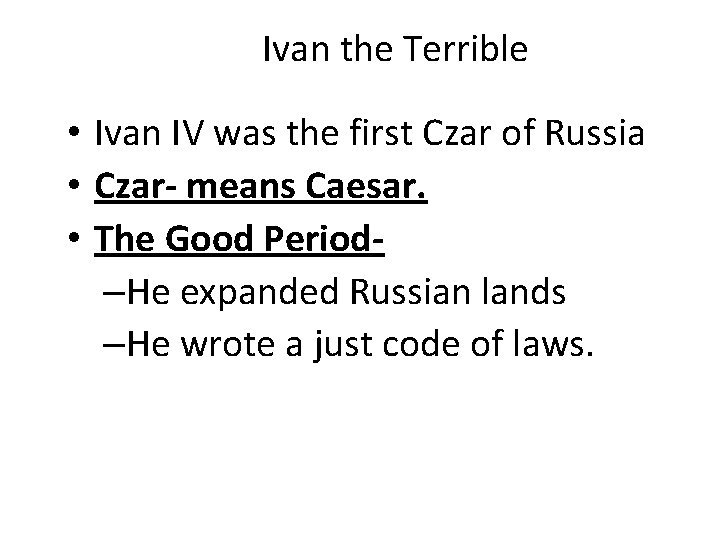 Ivan the Terrible

• Ivan IV was the first Czar of Russia
• Czar- means Caesar.
• The Good Period-
–He expanded Russian lands
–He wrote a just code of laws.